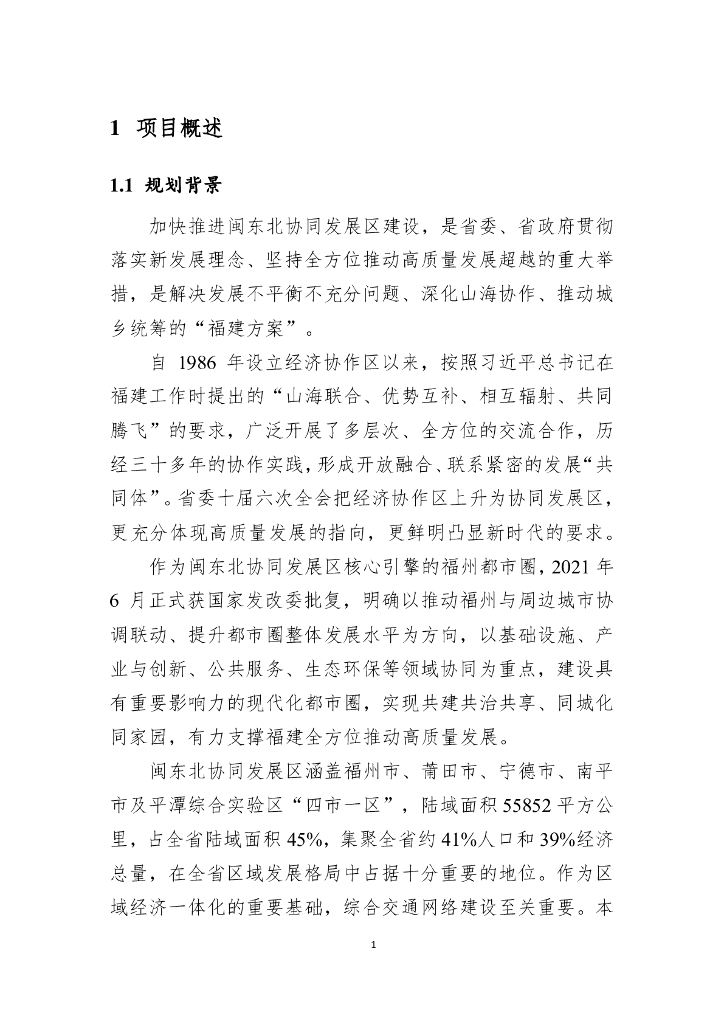 1 项目概述

1.1 规划背景

加快推进闽东北协同发展区建设，是省委、省政府贯彻落实新发展理念、坚持全方位推动高质量发展超越的重大举措，是解决发展不平衡不充分问题、深化山海协作、推动城乡统筹的“福建方案”。

自 1986 年设立经济协作区以来，按照习近平总书记在福建工作时提出的“山海联合、优势互补、相互辐射、共同腾飞”的要求，广泛开展了多层次、全方位的交流合作，历经三十多年的协作实践，形成开放融合、联系紧密的发展“共同体”。省委十届六次全会把经济协作区上升为协同发展区，更充分体现高质量发展的指向，更鲜明凸显新时代的要求。

作为闽东北协同发展区核心引擎的福州都市圈，2021 年 6 月正式获国家发改委批复，明确以推动福州与周边城市协调联动、提升都市圈整体发展水平为方向，以基础设施、产业与创新、公共服务、生态环保等领域协同为重点，建设具有重要影响力的现代化都市圈，实现共建共治共享、同城化同家园，有力支撑福建全方位推动高质量发展。

闽东北协同发展区涵盖福州市、莆田市、宁德市、南平市及平潭综合实验区“四市一区”，陆域面积 55852 平方公里，占全省陆域面积 45%，集聚全省约 41%人口和 39%经济总量，在全省区域发展格局中占据十分重要的地位。作为区域经济一体化的重要基础，综合交通网络建设至关重要。本

1